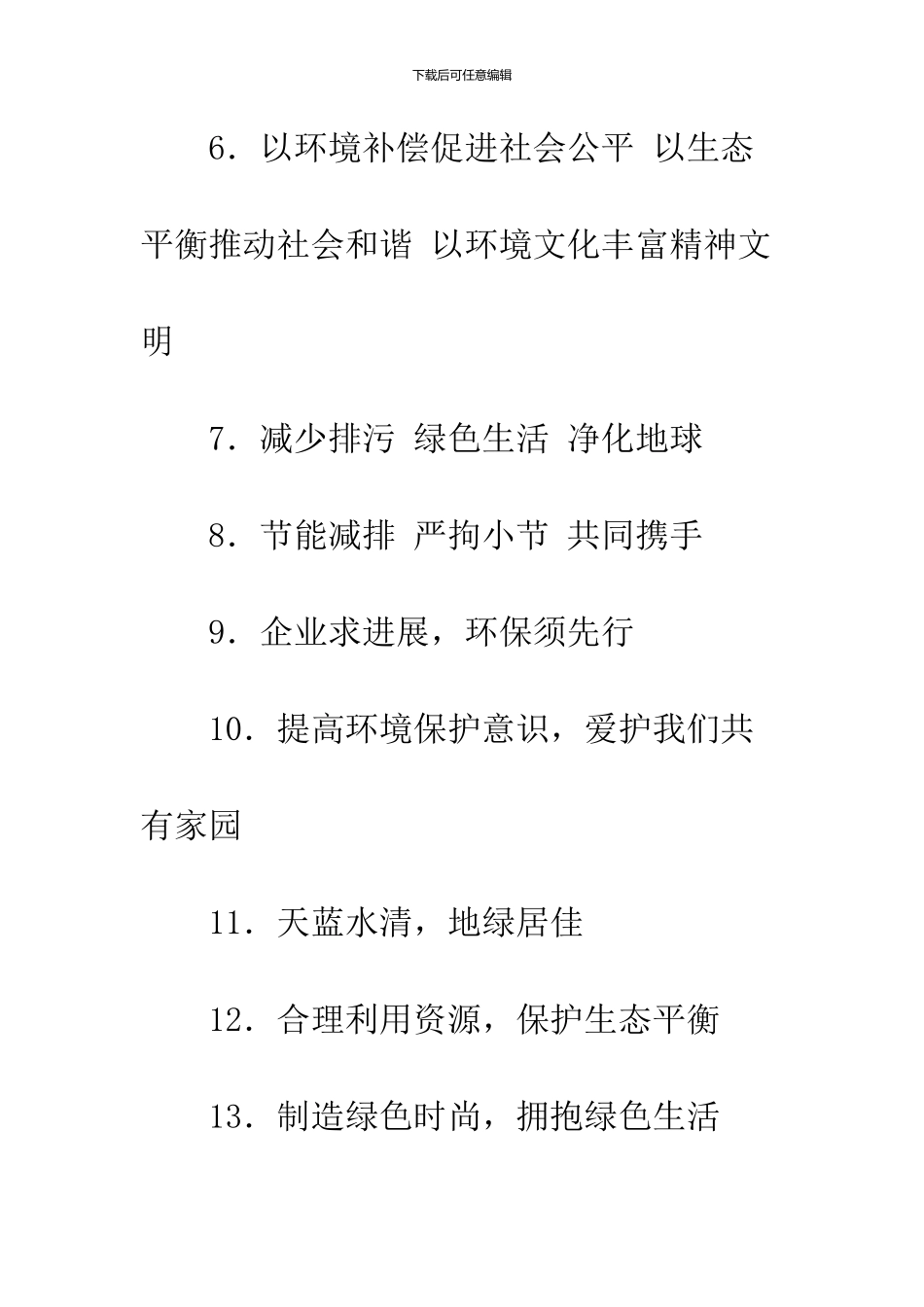 下载后可任意编辑

6. 以环境补偿促进社会公平 以生态平衡推动社会和谐 以环境文化丰富精神文明

7. 减少排污 绿色生活 净化地球

8. 节能减排 严拘小节 共同携手

9. 企业求进展，环保须先行

10. 提高环境保护意识，爱护我们共有家园

11. 天蓝水清，地绿居佳

12. 合理利用资源，保护生态平衡

13. 制造绿色时尚，拥抱绿色生活